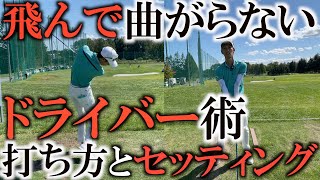 飛んで曲がらない

ドライバー術

打ち方とセッティング